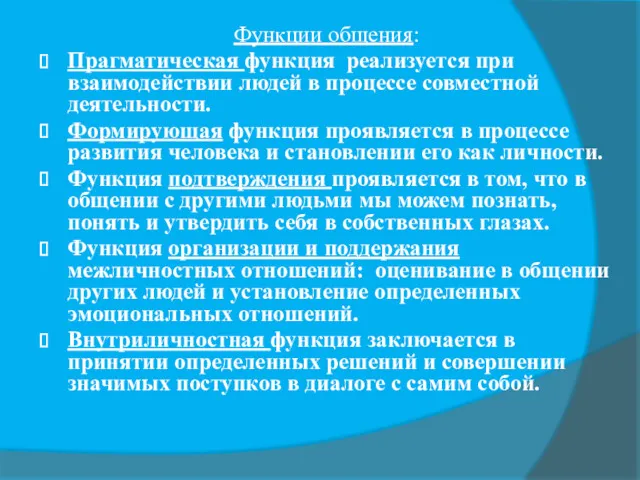 Функции общения:

Прагматическая функция реализуется при взаимодействии людей в процессе совместной деятельности.

Формирующая функция проявляется в процессе развития человека и становлении его как личности.

Функция подтверждения проявляется в том, что в общении с другими людьми мы можем познать, понять и утвердить себя в собственных глазах.

Функция организации и поддержания межличностных отношений: оценивание в общении других людей и установление определенных эмоциональных отношений.

Внутриличностная функция заключается в принятии определенных решений и совершении значимых поступков в диалоге с самим собой.